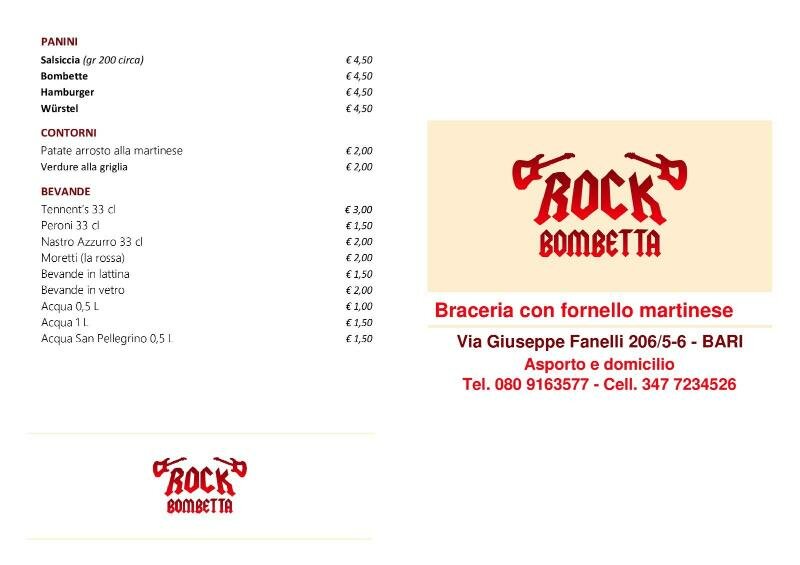 PANINI
Salsiccia (gr 200 circa) € 4,50
Bombette € 4,50
Hamburger € 4,50
Würstel € 4,50

CONTORNI
Patate arrosto alla martinese € 2,00
Verdure alla griglia € 2,00

BEVANDE
Tennent's 33 cl € 3,00
Peroni 33 cl € 1,50
Nastro Azzurro 33 cl € 2,00
Moretti (la rossa) € 2,00
Bevande in lattina € 1,50
Bevande in vetro € 2,00
Acqua 0,5 L € 1,00
Acqua 1 L € 1,50
Acqua San Pellegrino 0,5 L € 1,50

ROCK
BOMBETTA

ROCK
BOMBETTA

Braceria con fornello martinese

Via Giuseppe Fanelli 206/5-6 - BARI
Asporto e domicilio
Tel. 080 9163577 - Cell. 347 7234526